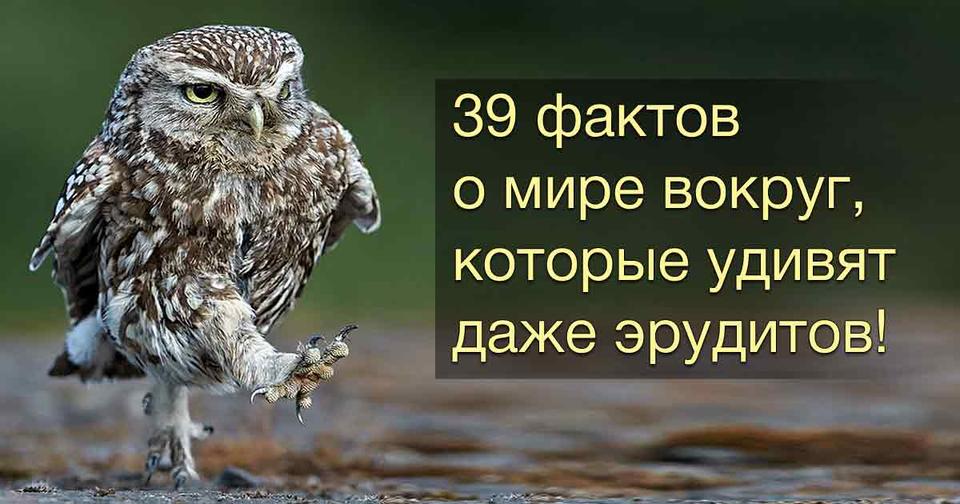 39 фактов о мире вокруг, которые удивят даже эрудитов!